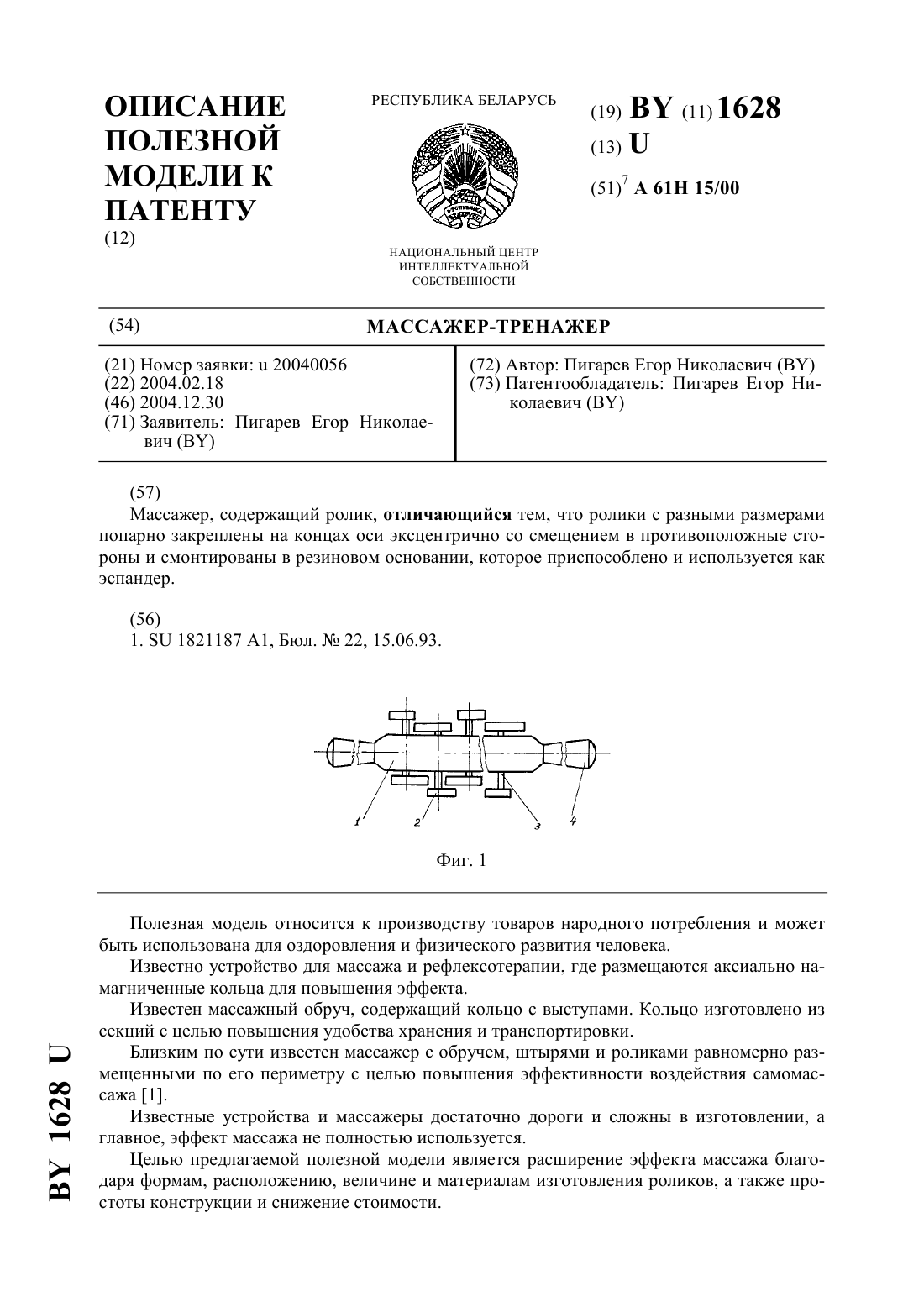 ОПИСАНИЕ ПОЛЕЗНОЙ МОДЕЛИ К ПАТЕНТУ
(12)

РЕСПУБЛИКА БЕЛАРУСЬ

НАЦИОНАЛЬНЫЙ ЦЕНТР ИНТЕЛЛЕКТУАЛЬНОЙ СОБСТВЕННОСТИ

(19) BY (11) 1628
(13) U
(51)$^7$ A 61H 15/00

(54) МАССАЖЕР-ТРЕНАЖЕР

(21) Номер заявки: u 20040056
(22) 2004.02.18
(46) 2004.12.30
(71) Заявитель: Пигарев Егор Николаевич (BY)

(72) Автор: Пигарев Егор Николаевич (BY)
(73) Патентообладатель: Пигарев Егор Николаевич (BY)

(57)
Массажер, содержащий ролик, отличающийся тем, что ролики с разными размерами попарно закреплены на концах оси эксцентрично со смещением в противоположные стороны и смонтированы в резиновом основании, которое приспособлено и используется как эспандер.

(56)
1. SU 1821187 A1, Бюл. № 22, 15.06.93.

1 2 3 4

Фиг. 1

Полезная модель относится к производству товаров народного потребления и может быть использована для оздоровления и физического развития человека.

Известно устройство для массажа и рефлексотерапии, где размещаются аксиально намагниченные кольца для повышения эффекта.

Известен массажный обруч, содержащий кольцо с выступами. Кольцо изготовлено из секций с целью повышения удобства хранения и транспортировки.

Близким по сути известен массажер с обручем, штырями и роликами равномерно размещенными по его периметру с целью повышения эффективности воздействия самомассажа [1].

Известные устройства и массажеры достаточно дороги и сложны в изготовлении, а главное, эффект массажа не полностью используется.

Целью предлагаемой полезной модели является расширение эффекта массажа благодаря формам, расположению, величине и материалам изготовления роликов, а также простоты конструкции и снижение стоимости.

BY 1628 U